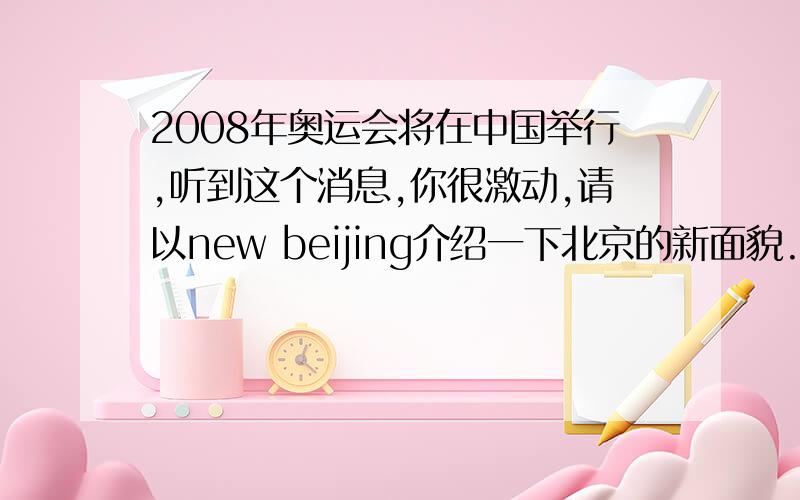 2008年奥运会将在中国举行,听到这个消息,你很激动,请以new beijing介绍一下北京的新面貌.